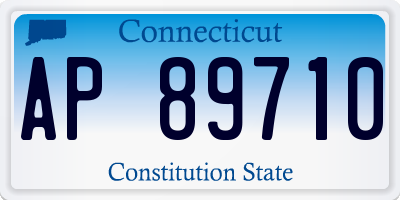 Connecticut

AP 89710

Constitution State